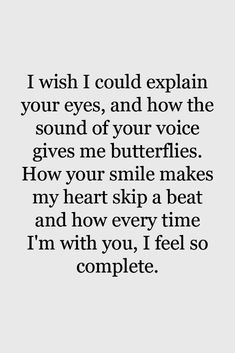 I wish I could explain your eyes, and how the sound of your voice gives me butterflies. How your smile makes my heart skip a beat and how every time I'm with you, I feel so complete.